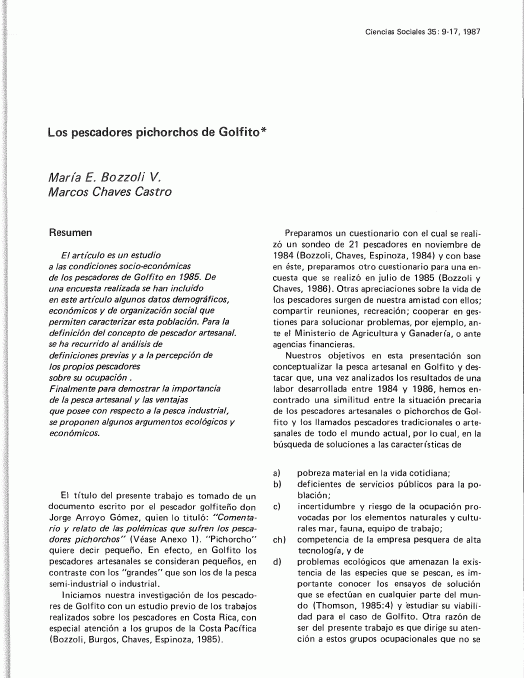 Ciencias Sociales 35: 9-17, 1987

Los pescadores pichorchos de Golfito*

María E. Bozzoli V.
Marcos Chaves Castro

Resumen

El artículo es un estudio a las condiciones socio-económicas de los pescadores de Golfito en 1985. De una encuesta realizada se han incluido en este artículo algunos datos demográficos, económicos y de organización social que permiten caracterizar esta población. Para la definición del concepto de pescador artesanal. se ha recurrido al análisis de definiciones previas y a la percepción de los propios pescadores sobre su ocupación.
Finalmente para demostrar la importancia de la pesca artesanal y las ventajas que posee con respecto a la pesca industrial, se proponen algunos argumentos ecológicos y económicos.

El título del presente trabajo es tomado de un documento escrito por el pescador golfiteño don Jorge Arroyo Gómez, quien lo tituló: "Comentario y relato de las polémicas que sufren los pescadores pichorchos" (Véase Anexo 1). "Pichorcho" quiere decir pequeño. En efecto, en Golfito los pescadores artesanales se consideran pequeños, en contraste con los "grandes" que son los de la pesca semi-industrial o industrial.

Iniciamos nuestra investigación de los pescadores de Golfito con un estudio previo de los trabajos realizados sobre los pescadores en Costa Rica, con especial atención a los grupos de la Costa Pacífica (Bozzoli, Burgos, Chaves, Espinoza, 1985).

Preparamos un cuestionario con el cual se realizó un sondeo de 21 pescadores en noviembre de 1984 (Bozzoli, Chaves, Espinoza, 1984) y con base en éste, preparamos otro cuestionario para una encuesta que se realizó en julio de 1985 (Bozzoli y Chaves, 1986). Otras apreciaciones sobre la vida de los pescadores surgen de nuestra amistad con ellos; compartir reuniones, recreación; cooperar en gestiones para solucionar problemas, por ejemplo, ante el Ministerio de Agricultura y Ganadería, o ante agencias financieras.

Nuestros objetivos en esta presentación son conceptualizar la pesca artesanal en Golfito y destacar que, una vez analizados los resultados de una labor desarrollada entre 1984 y 1986, hemos encontrado una similitud entre la situación precaria de los pescadores artesanales o pichorchos de Golfito y los llamados pescadores tradicionales o artesanales de todo el mundo actual, por lo cual, en la búsqueda de soluciones a las características de

a) pobreza material en la vida cotidiana;
b) deficientes de servicios públicos para la población;
c) incertidumbre y riesgo de la ocupación provocadas por los elementos naturales y culturales mar, fauna, equipo de trabajo;
ch) competencia de la empresa pesquera de alta tecnología, y de
d) problemas ecológicos que amenazan la existencia de las especies que se pescan, es importante conocer los ensayos de solución que se efectúan en cualquier parte del mundo (Thomson, 1985:4) y estudiar su viabilidad para el caso de Golfito. Otra razón de ser del presente trabajo es que dirige su atención a estos grupos ocupacionales que no se